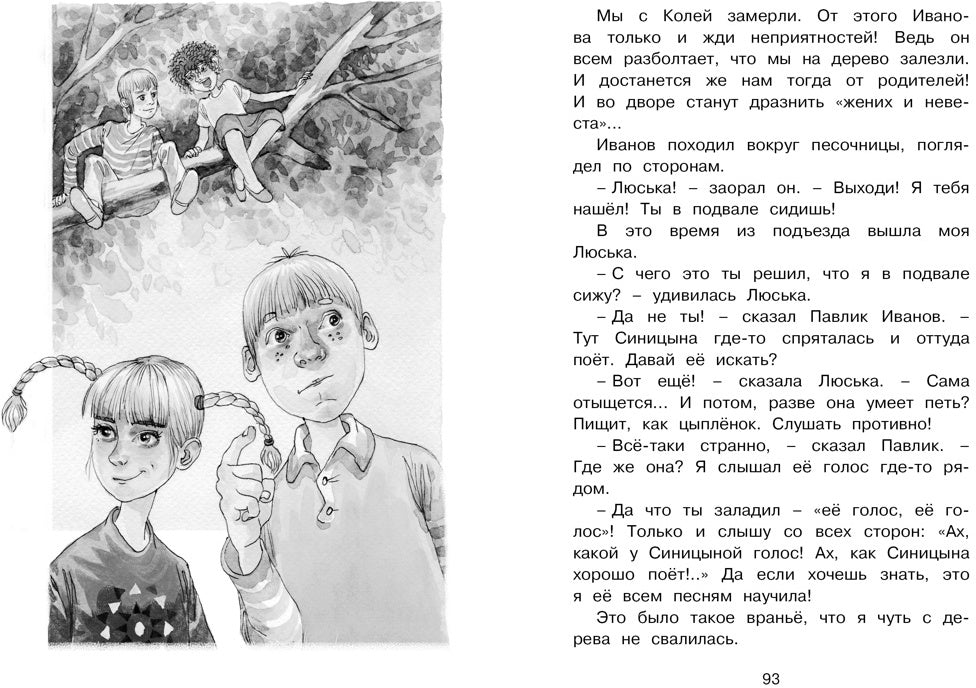 Мы с Колей замерли. От этого Иванова только и жди неприятностей! Ведь он всем разболтает, что мы на дерево залезли. И достанется же нам тогда от родителей! И во дворе станут дразнить «жених и невеста»...

Иванов походил вокруг песочницы, поглядел по сторонам.

– Люська! – заорал он. – Выходи! Я тебя нашёл! Ты в подвале сидишь!

В это время из подъезда вышла моя Люська.

– С чего это ты решил, что я в подвале сижу? – удивилась Люська.

– Да не ты! – сказал Павлик Иванов. – Тут Синицына где-то спряталась и оттуда поёт. Давай её искать?

– Вот ещё! – сказала Люська. – Сама отыщется... И потом, разве она умеет петь? Пищит, как цыплёнок. Слушать противно!

– Всё-таки странно, – сказал Павлик. – Где же она? Я слышал её голос где-то рядом.

– Да что ты заладил – «её голос, её голос»! Только и слышу со всех сторон: «Ах, какой у Синицыной голос! Ах, как Синицына хорошо поёт!..» Да если хочешь знать, это я её всем песням научила!

Это было такое враньё, что я чуть с дерева не свалилась.

93